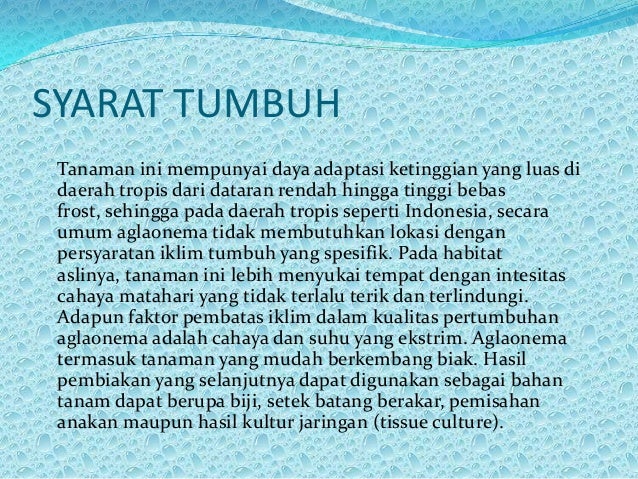 SYARAT TUMBUH

Tanaman ini mempunyai daya adaptasi ketinggian yang luas di daerah tropis dari dataran rendah hingga tinggi bebas frost, sehingga pada daerah tropis seperti Indonesia, secara umum aglaonema tidak membutuhkan lokasi dengan persyaratan iklim tumbuh yang spesifik. Pada habitat aslinya, tanaman ini lebih menyukai tempat dengan intesitas cahaya matahari yang tidak terlalu terik dan terlindungi. Adapun faktor pembatas iklim dalam kualitas pertumbuhan aglaonema adalah cahaya dan suhu yang ekstrim. Aglaonema termasuk tanaman yang mudah berkembang biak. Hasil pembiakan yang selanjutnya dapat digunakan sebagai bahan tanam dapat berupa biji, setek batang berakar, pemisahan anakan maupun hasil kultur jaringan (tissue culture).